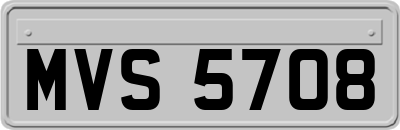 MVS 5708